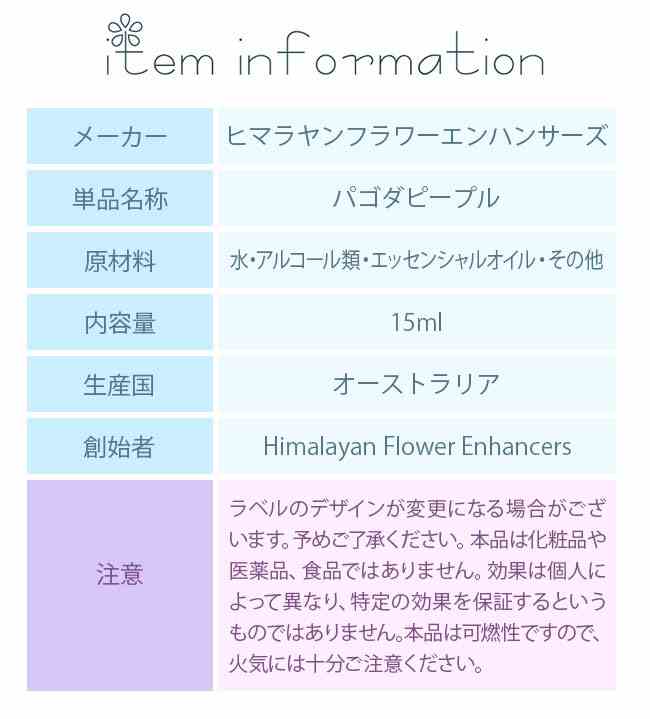 item information

| メーカー | ヒマラヤンフラワーエンハンサーズ |
|---|---|
| 単品名称 | パゴダピープル |
| 原材料 | 水・アルコール類・エッセンシャルオイル・その他 |
| 内容量 | 15ml |
| 生産国 | オーストラリア |
| 創始者 | Himalayan Flower Enhancers |
| 注意 | ラベルのデザインが変更になる場合がございます。予めご了承ください。本品は化粧品や医薬品、食品ではありません。効果は個人によって異なり、特定の効果を保証するというものではありません。本品は可燃性ですので、火気には十分ご注意ください。 |